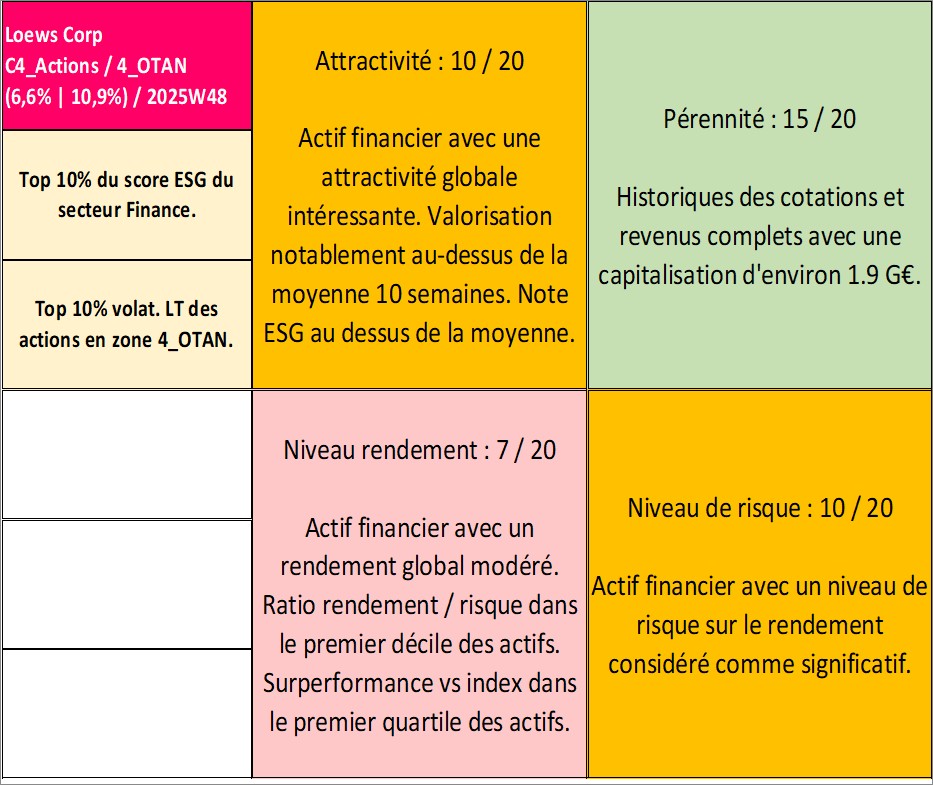 Loews Corp
C4_Actions / 4_OTAN
(6,6% | 10,9%) / 2025W48

Top 10% du score ESG du secteur Finance.

Top 10% volat. LT des actions en zone 4_OTAN.

Attractivité : 10 / 20

Actif financier avec une attractivité globale intéressante. Valorisation notablement au-dessus de la moyenne 10 semaines. Note ESG au dessus de la moyenne.

Pérennité : 15 / 20

Historiques des cotations et revenus complets avec une capitalisation d'environ 1.9 G€.

Niveau rendement : 7 / 20

Actif financier avec un rendement global modéré. Ratio rendement / risque dans le premier décile des actifs. Surperformance vs index dans le premier quartile des actifs.

Niveau de risque : 10 / 20

Actif financier avec un niveau de risque sur le rendement considéré comme significatif.